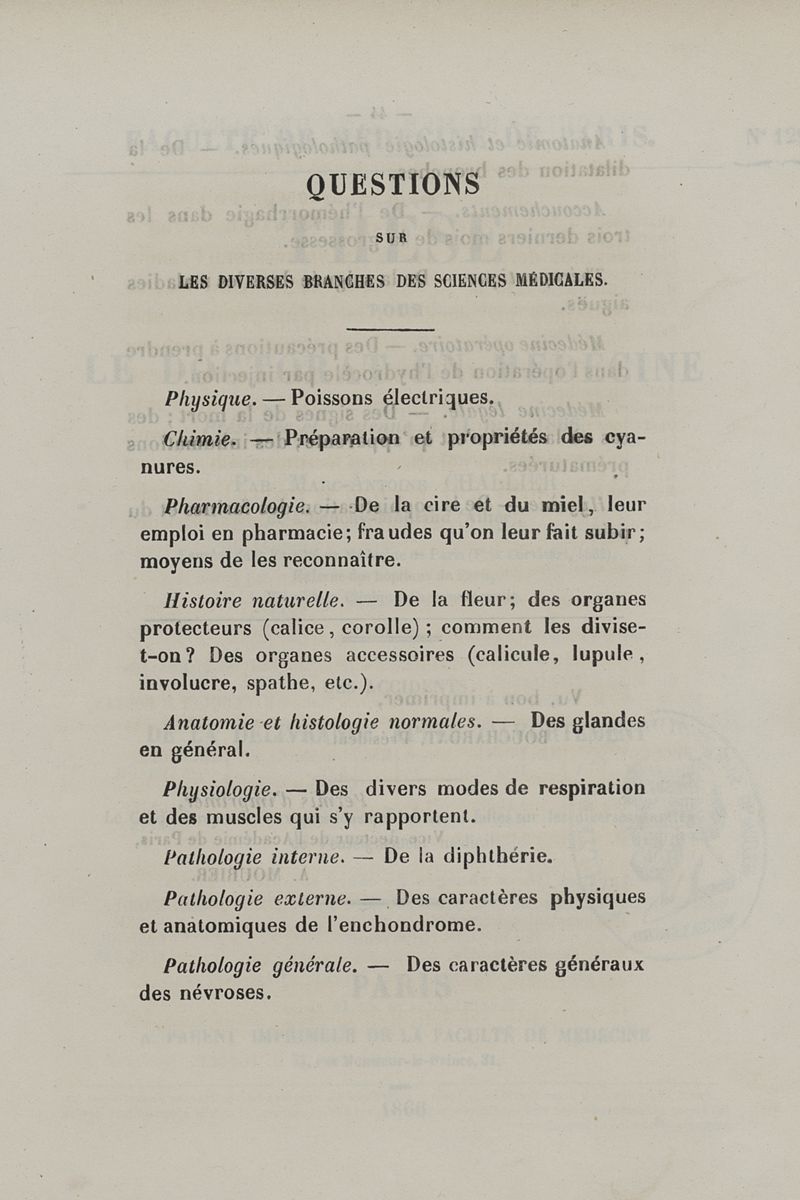 QUESTIONS

SUR

LES DIVERSES BRANCHES DES SCIENCES MÉDICALES.

Physique. — Poissons électriques.

Chimie. — Préparation et propriétés des cyanures.

Pharmacologie. — De la cire et du miel, leur emploi en pharmacie; fraudes qu'on leur fait subir; moyens de les reconnaître.

Histoire naturelle. — De la fleur; des organes protecteurs (calice, corolle); comment les divise-t-on? Des organes accessoires (calicule, lupule, involucre, spathe, etc.).

Anatomie et histologie normales. — Des glandes en général.

Physiologie. — Des divers modes de respiration et des muscles qui s'y rapportent.

Pathologie interne. — De la diphthérie.

Pathologie externe. — Des caractères physiques et anatomiques de l'enchondrome.

Pathologie générale. — Des caractères généraux des névroses.